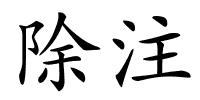 除注